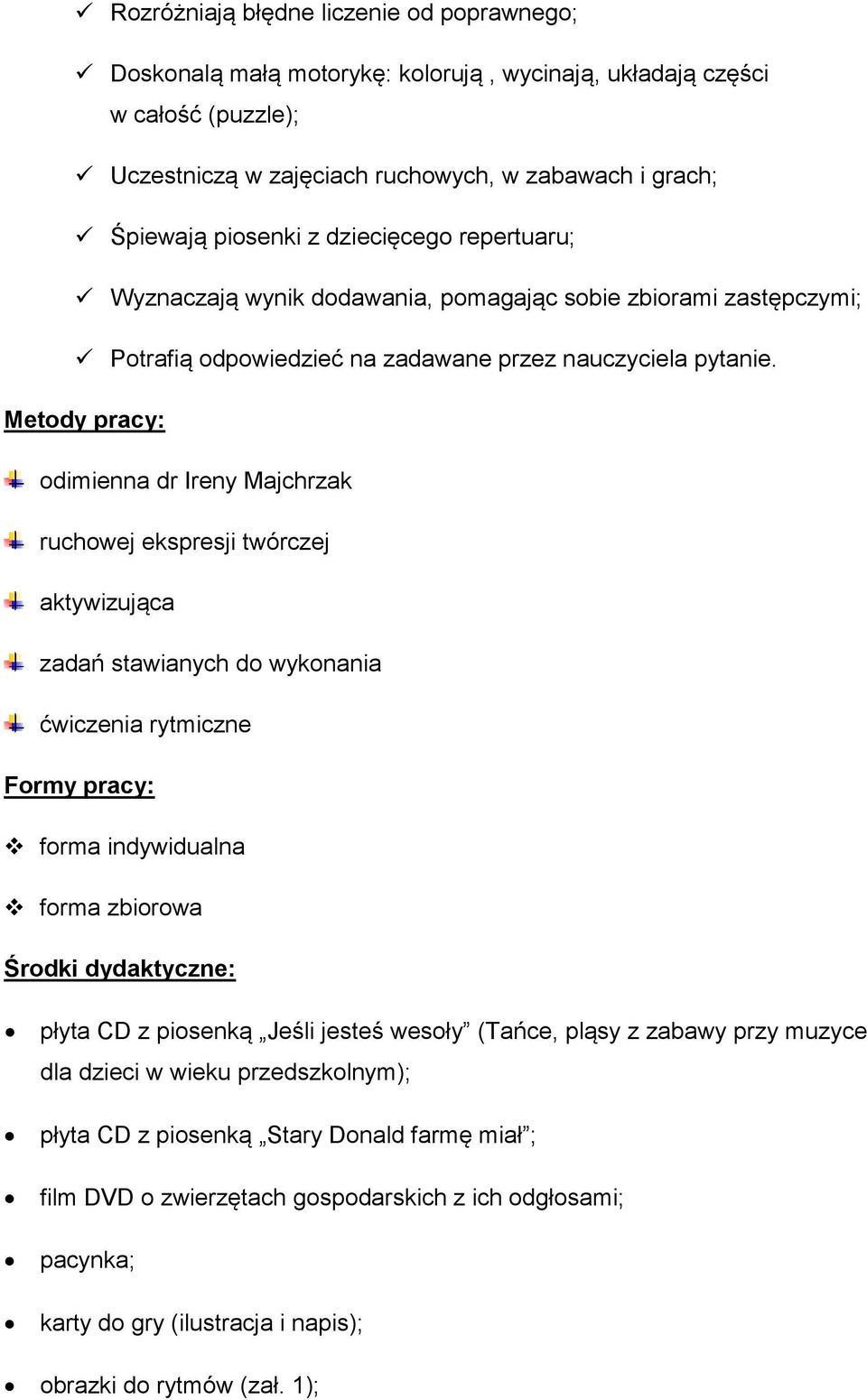 ✓ Rozróżniają błędne liczenie od poprawnego;

✓ Doskonalą małą motorykę: kolorują , wycinają, układają części w całość (puzzle);

✓ Uczestniczą w zajęciach ruchowych, w zabawach i grach;

✓ Śpiewają piosenki z dziecięcego repertuaru;

✓ Wyznaczają wynik dodawania, pomagając sobie zbiorami zastępczymi;

✓ Potrafią odpowiedzieć na zadawane przez nauczyciela pytanie.

Metody pracy:

odimienna dr Ireny Majchrzak

ruchowej ekspresji twórczej

aktywizująca

zadań stawianych do wykonania

ćwiczenia rytmiczne

Formy pracy:

❖ forma indywidualna

❖ forma zbiorowa

Środki dydaktyczne:

• płyta CD z piosenką „Jeśli jesteś wesoły” (Tańce, pląsy z zabawy przy muzyce dla dzieci w wieku przedszkolnym);

• płyta CD z piosenką „Stary Donald farmę miał”;

• film DVD o zwierzętach gospodarskich z ich odgłosami;

• pacynka;

• karty do gry (ilustracja i napis);

• obrazki do rytmów (zał. 1);